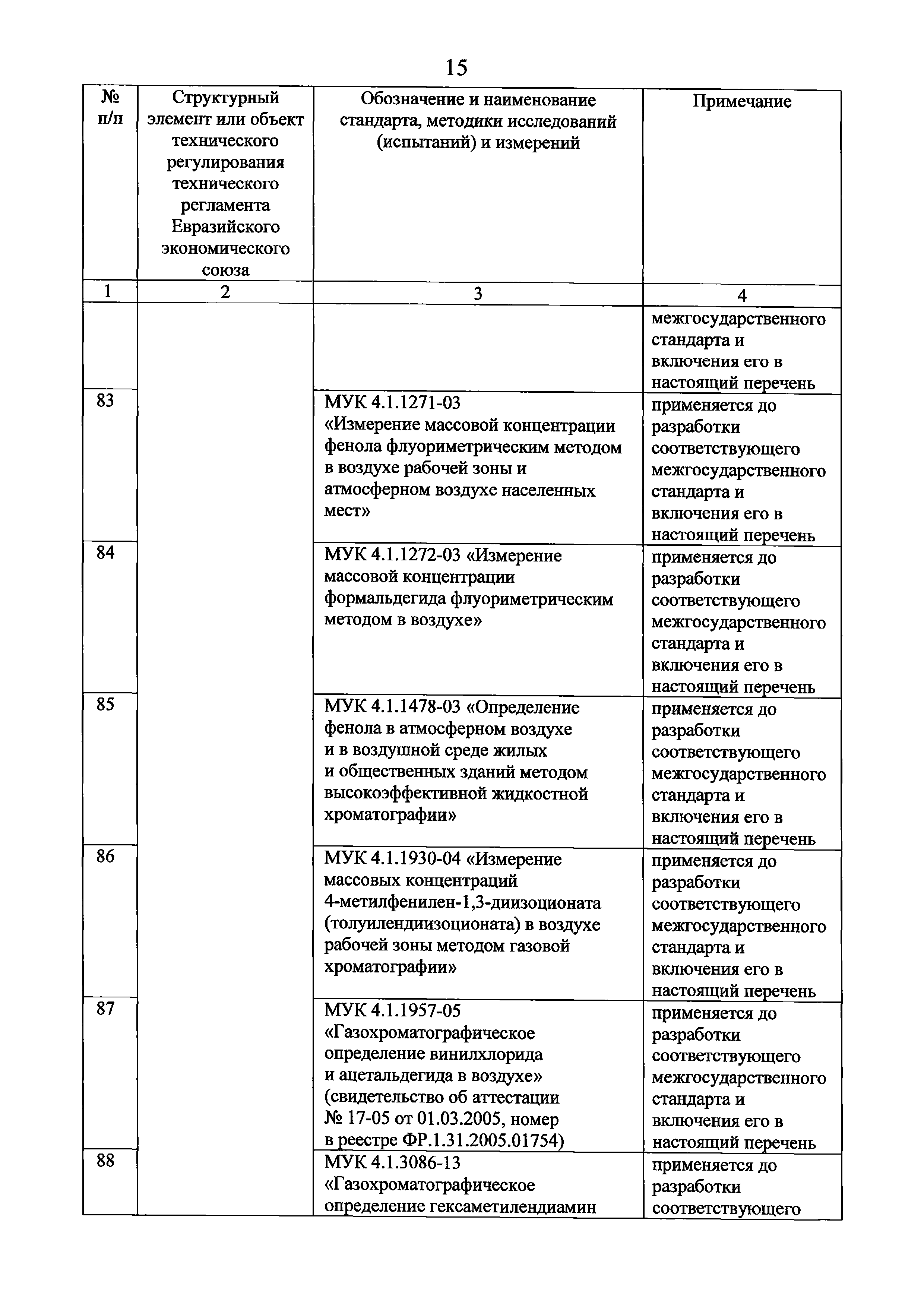 15

| № п/п | Структурный элемент или объект технического регулирования технического регламента Евразийского экономического союза | Обозначение и наименование стандарта, методики исследований (испытаний) и измерений | Примечание |
|---|---|---|---|
| 1 | 2 | 3 | 4 |
| | | | межгосударственного стандарта и включения его в настоящий перечень |
| 83 | | МУК 4.1.1271-03 «Измерение массовой концентрации фенола флуориметрическим методом в воздухе рабочей зоны и атмосферном воздухе населенных мест» | применяется до разработки соответствующего межгосударственного стандарта и включения его в настоящий перечень |
| 84 | | МУК 4.1.1272-03 «Измерение массовой концентрации формальдегида флуориметрическим методом в воздухе» | применяется до разработки соответствующего межгосударственного стандарта и включения его в настоящий перечень |
| 85 | | МУК 4.1.1478-03 «Определение фенола в атмосферном воздухе и в воздушной среде жилых и общественных зданий методом высокоэффективной жидкостной хроматографии» | применяется до разработки соответствующего межгосударственного стандарта и включения его в настоящий перечень |
| 86 | | МУК 4.1.1930-04 «Измерение массовых концентраций 4-метилфенилен-1,3-диизоционата (толуилендиизоционата) в воздухе рабочей зоны методом газовой хроматографии» | применяется до разработки соответствующего межгосударственного стандарта и включения его в настоящий перечень |
| 87 | | МУК 4.1.1957-05 «Газохроматографическое определение винилхлорида и ацетальдегида в воздухе» (свидетельство об аттестации № 17-05 от 01.03.2005, номер в реестре ФР.1.31.2005.01754) | применяется до разработки соответствующего межгосударственного стандарта и включения его в настоящий перечень |
| 88 | | МУК 4.1.3086-13 «Газохроматографическое определение гексаметилендиамин | применяется до разработки соответствующего |